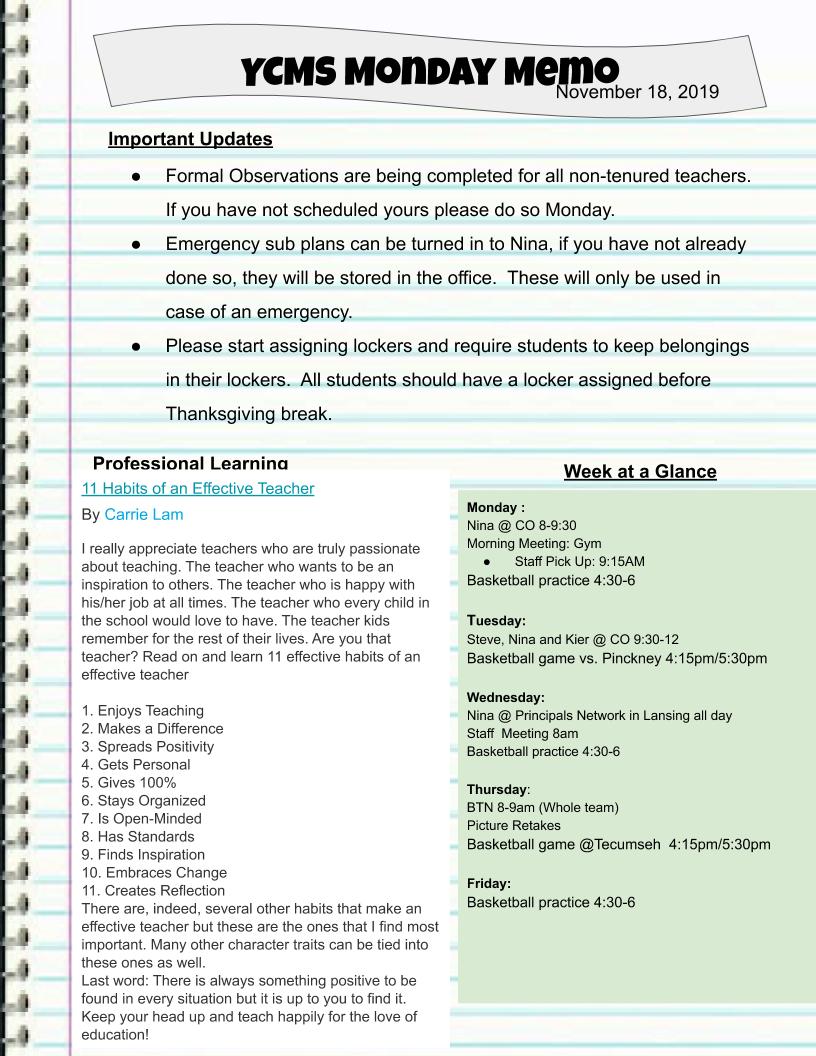 YCMS Monday Memo
November 18, 2019

Important Updates

- Formal Observations are being completed for all non-tenured teachers. If you have not scheduled yours please do so Monday.
- Emergency sub plans can be turned in to Nina, if you have not already done so, they will be stored in the office. These will only be used in case of an emergency.
- Please start assigning lockers and require students to keep belongings in their lockers. All students should have a locker assigned before Thanksgiving break.

Professional Learning

11 Habits of an Effective Teacher

By Carrie Lam

I really appreciate teachers who are truly passionate about teaching. The teacher who wants to be an inspiration to others. The teacher who is happy with his/her job at all times. The teacher who every child in the school would love to have. The teacher kids remember for the rest of their lives. Are you that teacher? Read on and learn 11 effective habits of an effective teacher

1. Enjoys Teaching
2. Makes a Difference
3. Spreads Positivity
4. Gets Personal
5. Gives 100%
6. Stays Organized
7. Is Open-Minded
8. Has Standards
9. Finds Inspiration
10. Embraces Change
11. Creates Reflection

There are, indeed, several other habits that make an effective teacher but these are the ones that I find most important. Many other character traits can be tied into these ones as well.
Last word: There is always something positive to be found in every situation but it is up to you to find it. Keep your head up and teach happily for the love of education!

Week at a Glance

Monday :
Nina @ CO 8-9:30
Morning Meeting: Gym
- Staff Pick Up: 9:15AM
Basketball practice 4:30-6

Tuesday:
Steve, Nina and Kier @ CO 9:30-12
Basketball game vs. Pinckney 4:15pm/5:30pm

Wednesday:
Nina @ Principals Network in Lansing all day
Staff Meeting 8am
Basketball practice 4:30-6

Thursday:
BTN 8-9am (Whole team)
Picture Retakes
Basketball game @Tecumseh 4:15pm/5:30pm

Friday:
Basketball practice 4:30-6